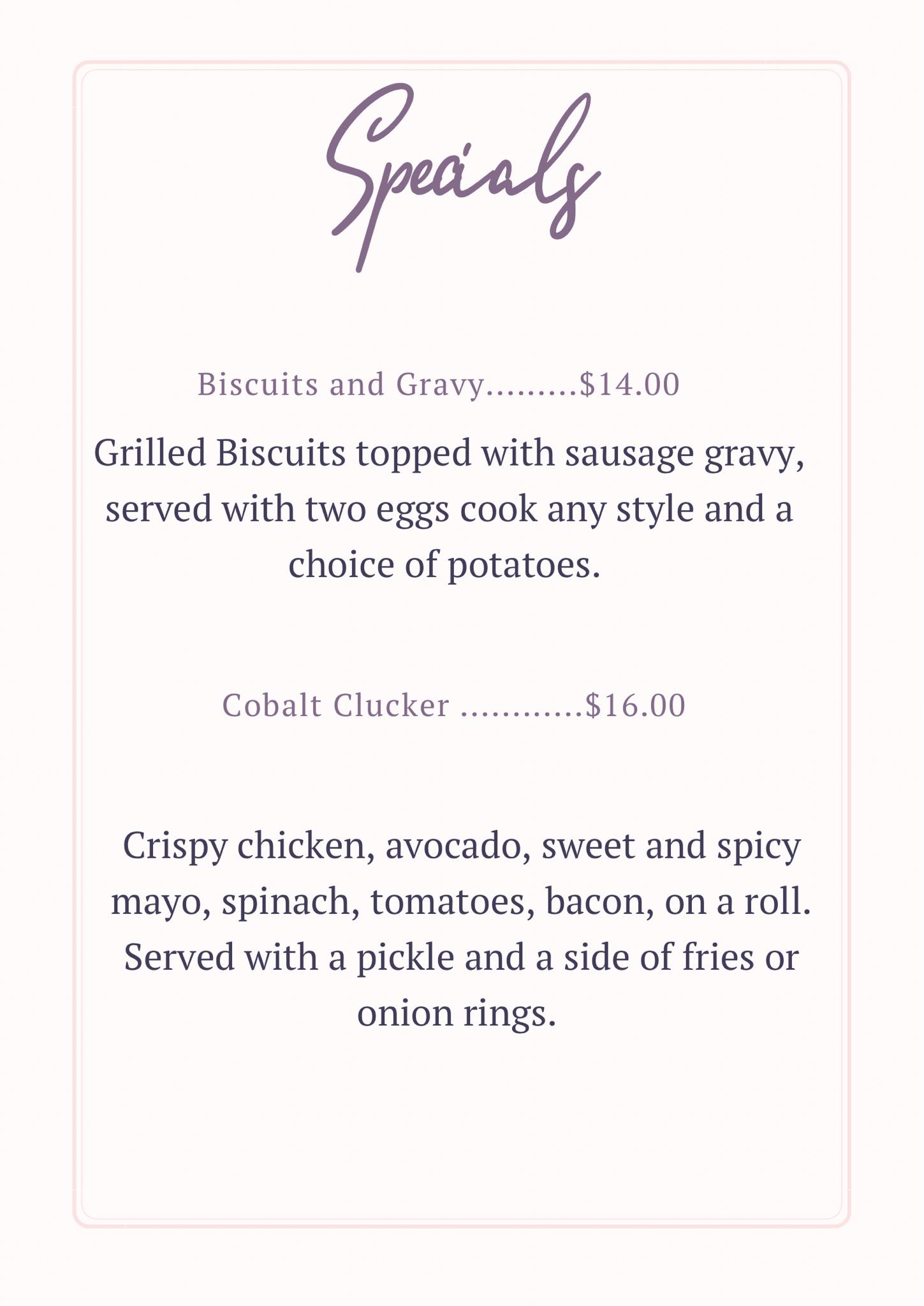 Specials

Biscuits and Gravy.........$14.00

Grilled Biscuits topped with sausage gravy, served with two eggs cook any style and a choice of potatoes.

Cobalt Clucker ............$16.00

Crispy chicken, avocado, sweet and spicy mayo, spinach, tomatoes, bacon, on a roll. Served with a pickle and a side of fries or onion rings.